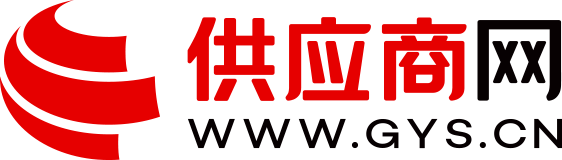 供应商网
WWW.GYS.CN